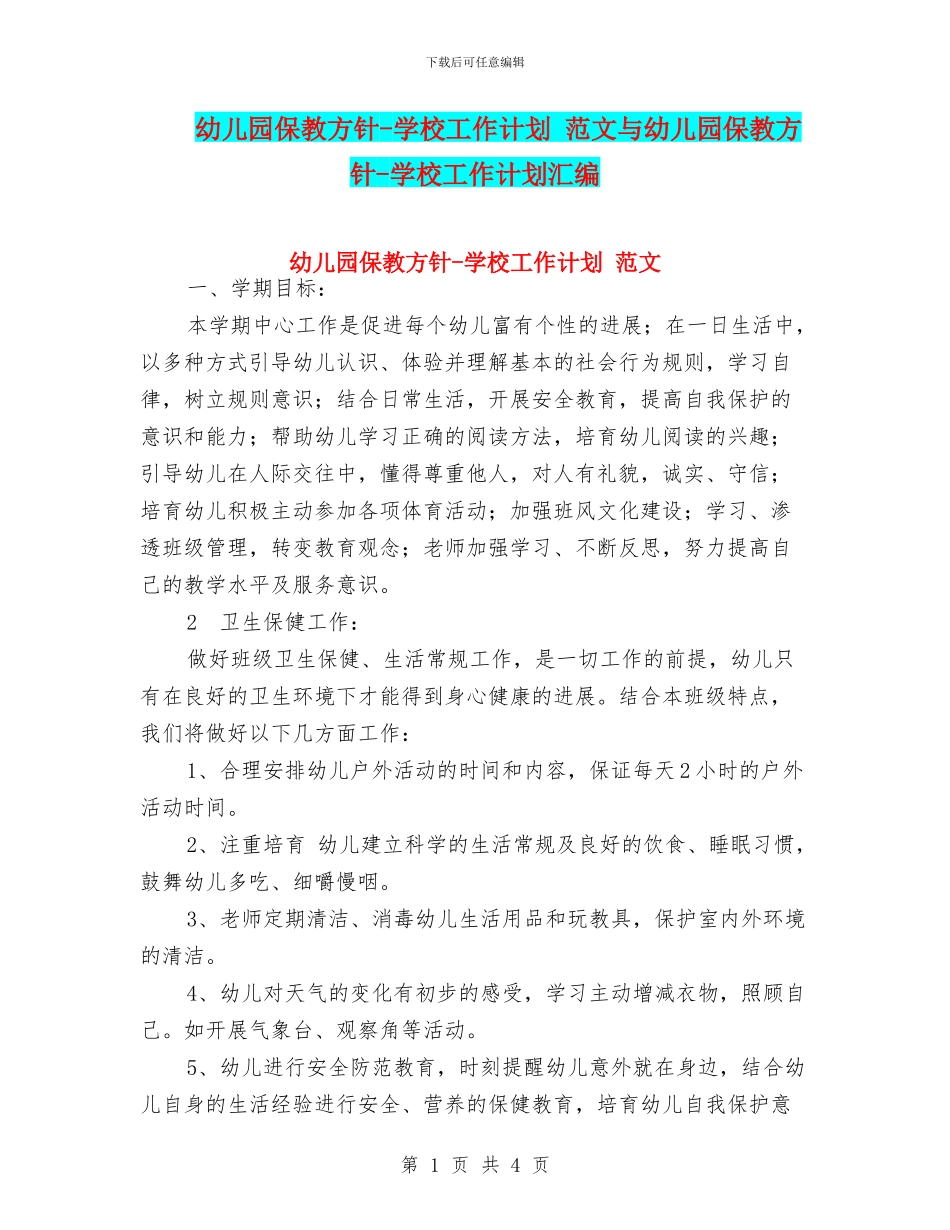 下载后可任意编辑

幼儿园保教方针-学校工作计划 范文与幼儿园保教方针-学校工作计划汇编

幼儿园保教方针-学校工作计划 范文

一、学期目标：

本学期中心工作是促进每个幼儿富有个性的进展；在一日生活中，以多种方式引导幼儿认识、体验并理解基本的社会行为规则，学习自律，树立规则意识；结合日常生活，开展安全教育，提高自我保护的意识和能力；帮助幼儿学习正确的阅读方法，培育幼儿阅读的兴趣；引导幼儿在人际交往中，懂得尊重他人，对人有礼貌，诚实、守信；培育幼儿积极主动参加各项体育活动；加强班风文化建设；学习、渗透班级管理，转变教育观念；老师加强学习、不断反思，努力提高自己的教学水平及服务意识。

2 卫生保健工作：

做好班级卫生保健、生活常规工作，是一切工作的前提，幼儿只有在良好的卫生环境下才能得到身心健康的进展。结合本班级特点，我们将做好以下几方面工作：

1、合理安排幼儿户外活动的时间和内容，保证每天2小时的户外活动时间。

2、注重培育 幼儿建立科学的生活常规及良好的饮食、睡眠习惯，鼓舞幼儿多吃、细嚼慢咽。

3、老师定期清洁、消毒幼儿生活用品和玩教具，保护室内外环境的清洁。

4、幼儿对天气的变化有初步的感受，学习主动增减衣物，照顾自己。如开展气象台、观察角等活动。

5、幼儿进行安全防范教育，时刻提醒幼儿意外就在身边，结合幼儿自身的生活经验进行安全、营养的保健教育，培育幼儿自我保护意

第 1 页 共 4 页